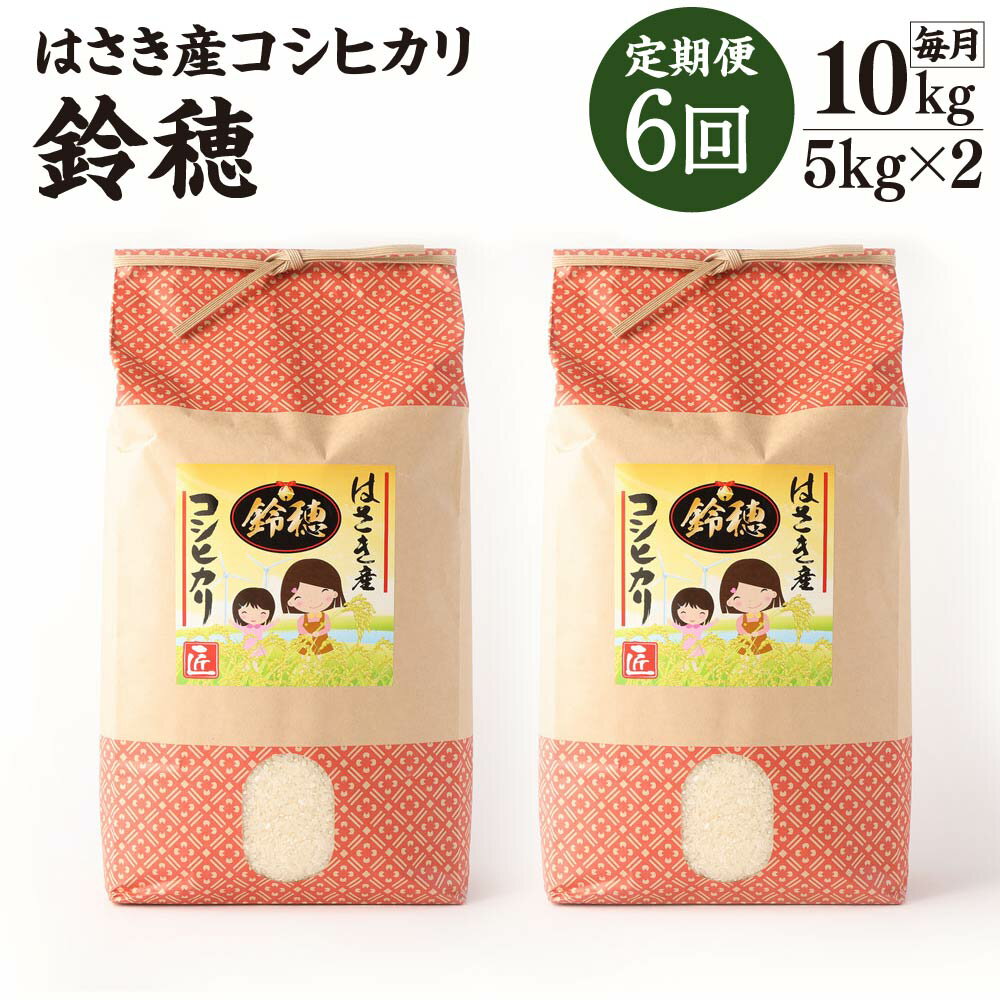 はさき産コシヒカリ
鈴穂

定期便
6回

毎月
10kg
5kg×2

鈴穂
はさき産
コシヒカリ
匠

鈴穂
はさき産
コシヒカリ
匠